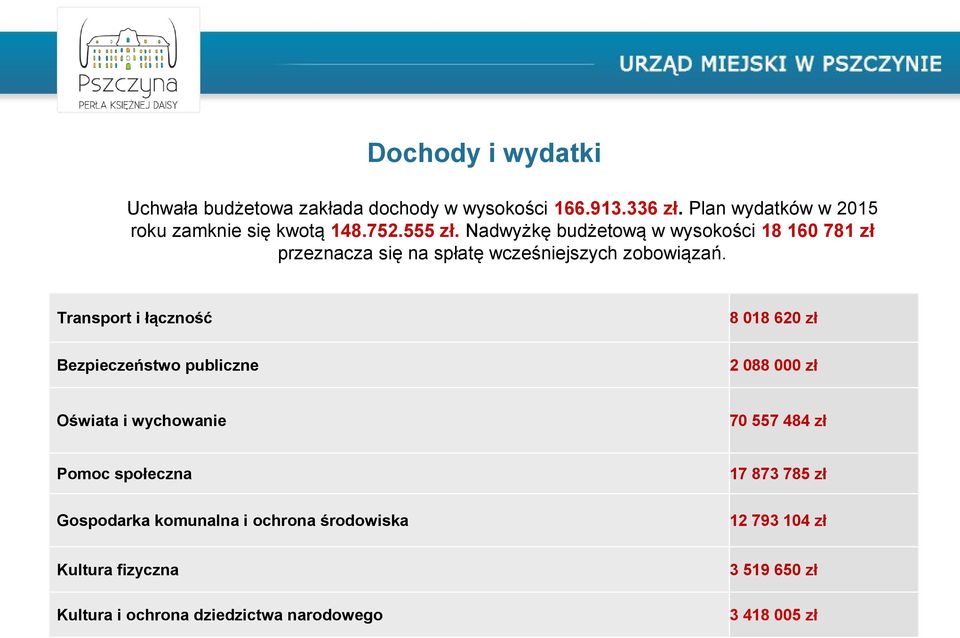 Pszczyna
PERŁA KSIĘŻNEJ DAISY

URZĄD MIEJSKI W PSZCZYNIE

Dochody i wydatki

Uchwała budżetowa zakłada dochody w wysokości 166.913.336 zł. Plan wydatków w 2015 roku zamknie się kwotą 148.752.555 zł. Nadwyżkę budżetową w wysokości 18 160 781 zł przeznacza się na spłatę wcześniejszych zobowiązań.

| | |
|---|---|
| Transport i łączność | 8 018 620 zł |
| Bezpieczeństwo publiczne | 2 088 000 zł |
| Oświata i wychowanie | 70 557 484 zł |
| Pomoc społeczna | 17 873 785 zł |
| Gospodarka komunalna i ochrona środowiska | 12 793 104 zł |
| Kultura fizyczna | 3 519 650 zł |
| Kultura i ochrona dziedzictwa narodowego | 3 418 005 zł |